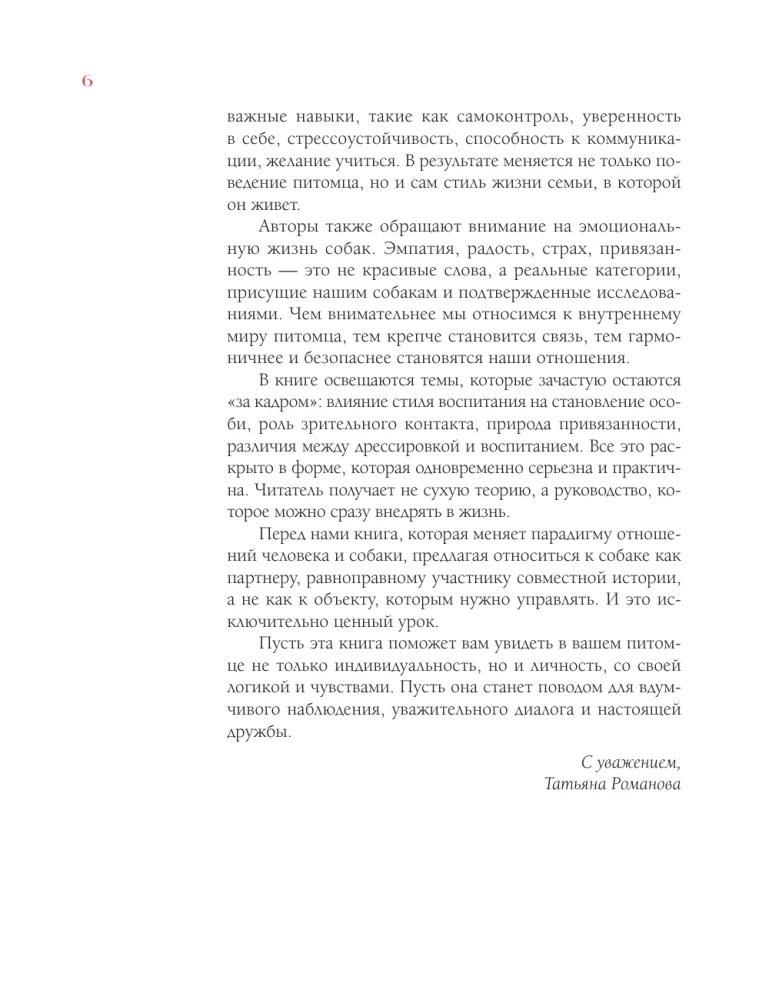 6

важные навыки, такие как самоконтроль, уверенность в себе, стрессоустойчивость, способность к коммуникации, желание учиться. В результате меняется не только поведение питомца, но и сам стиль жизни семьи, в которой он живет.

Авторы также обращают внимание на эмоциональную жизнь собак. Эмпатия, радость, страх, привязанность — это не красивые слова, а реальные категории, присущие нашим собакам и подтвержденные исследованиями. Чем внимательнее мы относимся к внутреннему миру питомца, тем крепче становится связь, тем гармоничнее и безопаснее становятся наши отношения.

В книге освещаются темы, которые зачастую остаются «за кадром»: влияние стиля воспитания на становление особи, роль зрительного контакта, природа привязанности, различия между дрессировкой и воспитанием. Все это раскрыто в форме, которая одновременно серьезна и практична. Читатель получает не сухую теорию, а руководство, которое можно сразу внедрять в жизнь.

Перед нами книга, которая меняет парадигму отношений человека и собаки, предлагая относиться к собаке как партнеру, равноправному участнику совместной истории, а не как к объекту, которым нужно управлять. И это исключительно ценный урок.

Пусть эта книга поможет вам увидеть в вашем питомце не только индивидуальность, но и личность, со своей логикой и чувствами. Пусть она станет поводом для вдумчивого наблюдения, уважительного диалога и настоящей дружбы.

С уважением,
Татьяна Романова